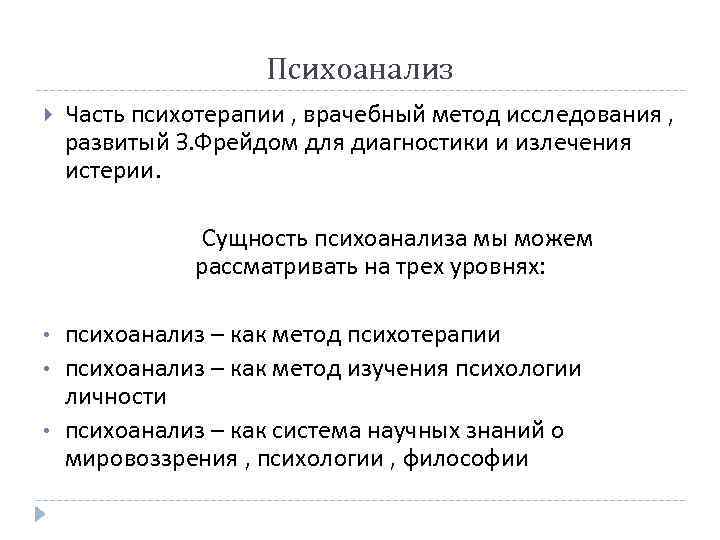 Психоанализ

Часть психотерапии , врачебный метод исследования , развитый З.Фрейдом для диагностики и излечения истерии.

Сущность психоанализа мы можем рассматривать на трех уровнях:

• психоанализ – как метод психотерапии
• психоанализ – как метод изучения психологии личности
• психоанализ – как система научных знаний о мировоззрения , психологии , философии